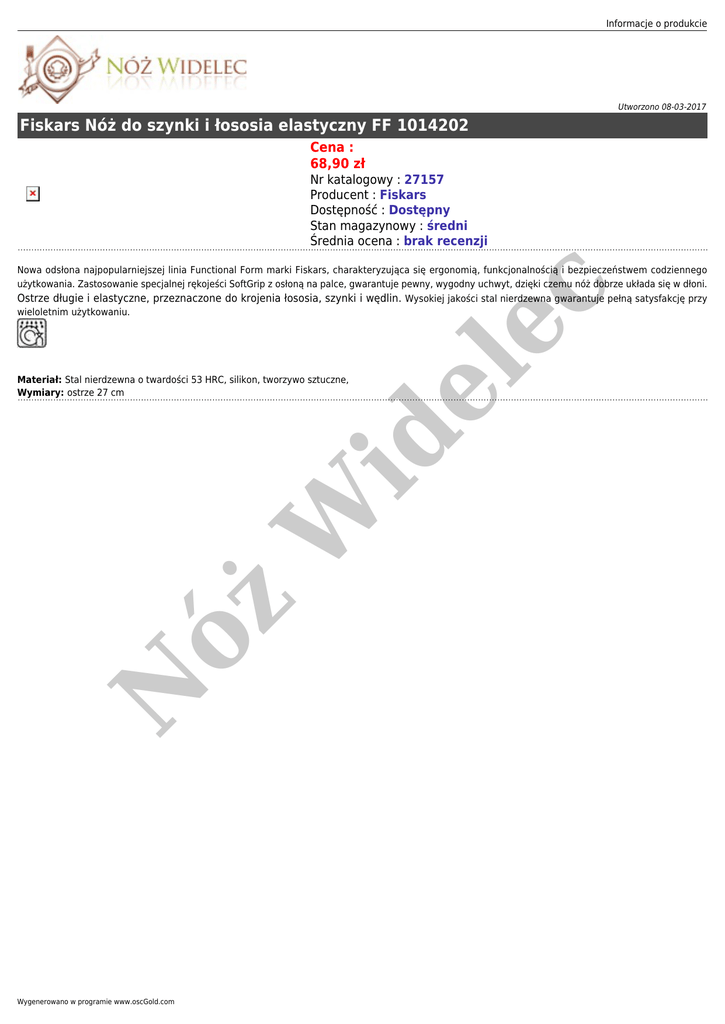 Informacje o produkcie

NÓŻ WIDELEC

Utworzono 08-03-2017

Fiskars Nóż do szynki i łososia elastyczny FF 1014202

Cena :
68,90 zł
Nr katalogowy : 27157
Producent : Fiskars
Dostępność : Dostępny
Stan magazynowy : średni
Średnia ocena : brak recenzji

Nowa odsłona najpopularniejszej linia Functional Form marki Fiskars, charakteryzująca się ergonomią, funkcjonalnością i bezpieczeństwem codziennego użytkowania. Zastosowanie specjalnej rękojeści SoftGrip z osłoną na palce, gwarantuje pewny, wygodny uchwyt, dzięki czemu nóż dobrze układa się w dłoni. Ostrze długie i elastyczne, przeznaczone do krojenia łososia, szynki i wędlin. Wysokiej jakości stal nierdzewna gwarantuje pełną satysfakcję przy wieloletnim użytkowaniu.

Materiał: Stal nierdzewna o twardości 53 HRC, silikon, tworzywo sztuczne,
Wymiary: ostrze 27 cm

Nóż Widelec

Wygenerowano w programie www.oscGold.com